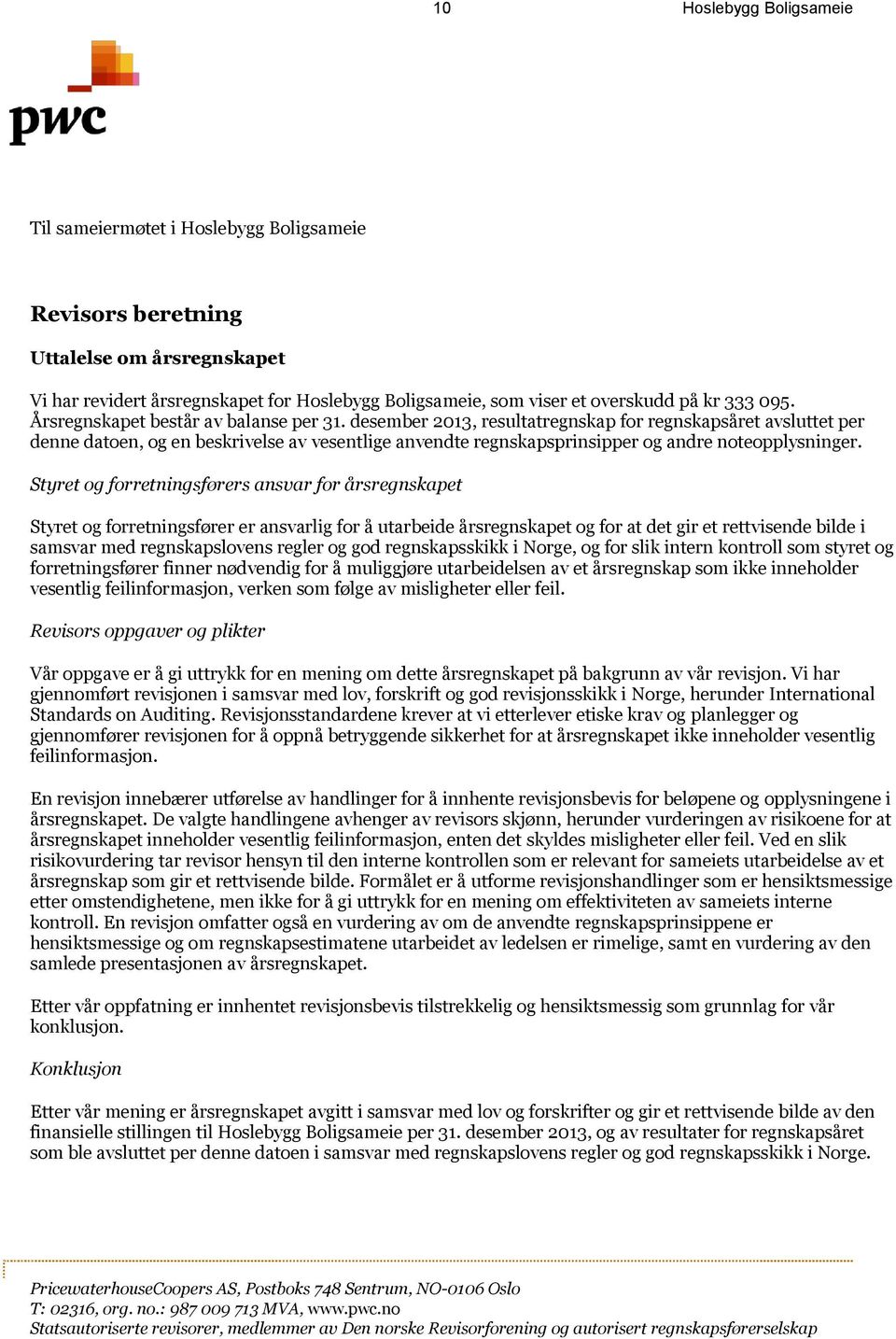 10 Hoslebygg Boligsameie

pwc

Til sameiermøtet i Hoslebygg Boligsameie

Revisors beretning

Uttalelse om årsregnskapet

Vi har revidert årsregnskapet for Hoslebygg Boligsameie, som viser et overskudd på kr 333 095. Årsregnskapet består av balanse per 31. desember 2013, resultatregnskap for regnskapsåret avsluttet per denne datoen, og en beskrivelse av vesentlige anvendte regnskapsprinsipper og andre noteopplysninger.

Styret og forretningsførers ansvar for årsregnskapet

Styret og forretningsfører er ansvarlig for å utarbeide årsregnskapet og for at det gir et rettvisende bilde i samsvar med regnskapslovens regler og god regnskapsskikk i Norge, og for slik intern kontroll som styret og forretningsfører finner nødvendig for å muliggjøre utarbeidelsen av et årsregnskap som ikke inneholder vesentlig feilinformasjon, verken som følge av misligheter eller feil.

Revisors oppgaver og plikter

Vår oppgave er å gi uttrykk for en mening om dette årsregnskapet på bakgrunn av vår revisjon. Vi har gjennomført revisjonen i samsvar med lov, forskrift og god revisjonsskikk i Norge, herunder International Standards on Auditing. Revisjonsstandardene krever at vi etterlever etiske krav og planlegger og gjennomfører revisjonen for å oppnå betryggende sikkerhet for at årsregnskapet ikke inneholder vesentlig feilinformasjon.

En revisjon innebærer utførelse av handlinger for å innhente revisjonsbevis for beløpene og opplysningene i årsregnskapet. De valgte handlingene avhenger av revisors skjønn, herunder vurderingen av risikoene for at årsregnskapet inneholder vesentlig feilinformasjon, enten det skyldes misligheter eller feil. Ved en slik risikovurdering tar revisor hensyn til den interne kontrollen som er relevant for sameiets utarbeidelse av et årsregnskap som gir et rettvisende bilde. Formålet er å utforme revisjonshandlinger som er hensiktsmessige etter omstendighetene, men ikke for å gi uttrykk for en mening om effektiviteten av sameiets interne kontroll. En revisjon omfatter også en vurdering av om de anvendte regnskapsprinsippene er hensiktsmessige og om regnskapsestimatene utarbeidet av ledelsen er rimelige, samt en vurdering av den samlede presentasjonen av årsregnskapet.

Etter vår oppfatning er innhentet revisjonsbevis tilstrekkelig og hensiktsmessig som grunnlag for vår konklusjon.

Konklusjon

Etter vår mening er årsregnskapet avgitt i samsvar med lov og forskrifter og gir et rettvisende bilde av den finansielle stillingen til Hoslebygg Boligsameie per 31. desember 2013, og av resultater for regnskapsåret som ble avsluttet per denne datoen i samsvar med regnskapslovens regler og god regnskapsskikk i Norge.

PricewaterhouseCoopers AS, Postboks 748 Sentrum, NO-0106 Oslo
T: 02316, org. no.: 987 009 713 MVA, www.pwc.no
Statsautoriserte revisorer, medlemmer av Den norske Revisorforening og autorisert regnskapsførerselskap